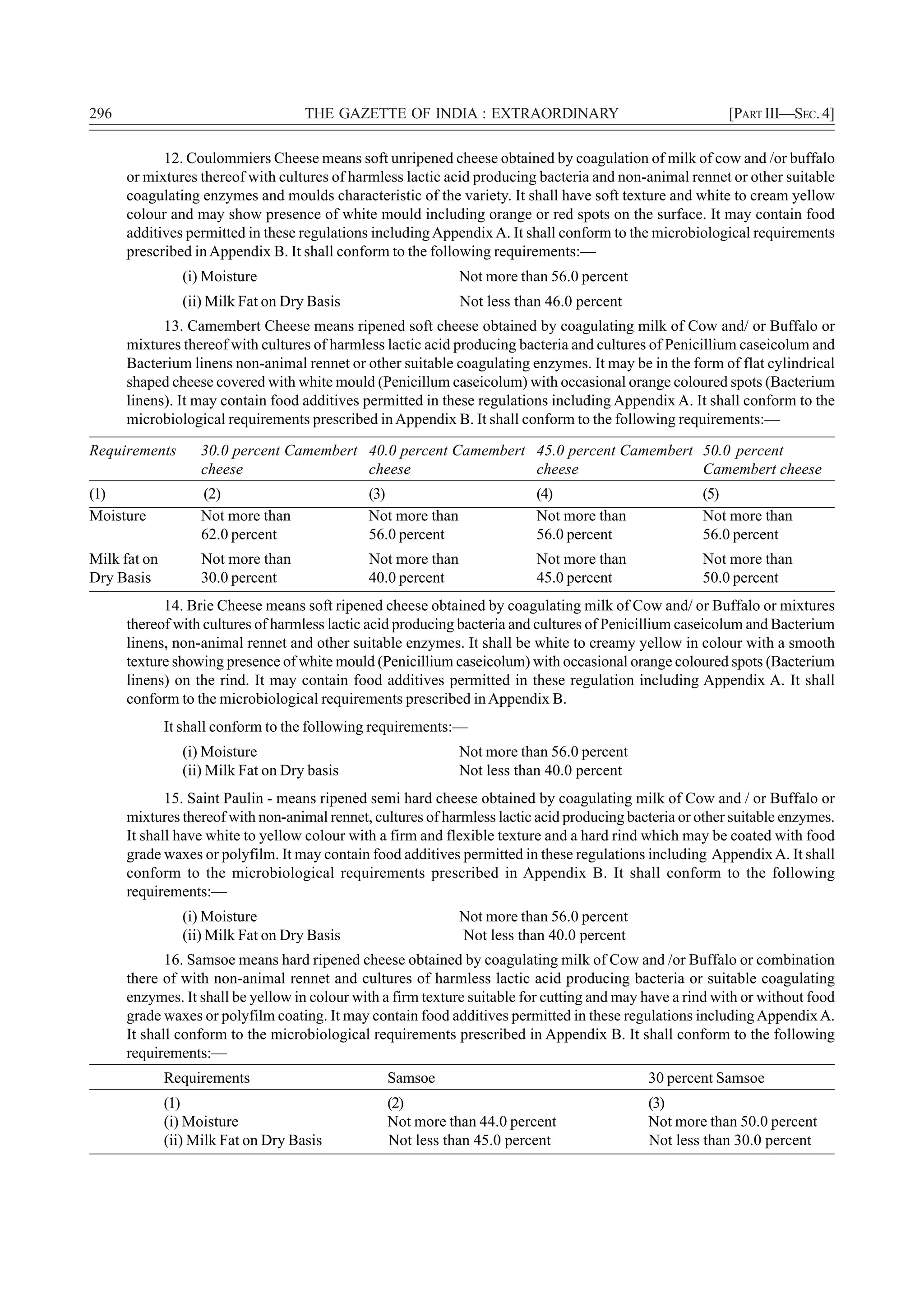 296 THE GAZETTE OF INDIA : EXTRAORDINARY [PART III—SEC. 4]

12. Coulommiers Cheese means soft unripened cheese obtained by coagulation of milk of cow and /or buffalo or mixtures thereof with cultures of harmless lactic acid producing bacteria and non-animal rennet or other suitable coagulating enzymes and moulds characteristic of the variety. It shall have soft texture and white to cream yellow colour and may show presence of white mould including orange or red spots on the surface. It may contain food additives permitted in these regulations including Appendix A. It shall conform to the microbiological requirements prescribed in Appendix B. It shall conform to the following requirements:—

(i) Moisture Not more than 56.0 percent
(ii) Milk Fat on Dry Basis Not less than 46.0 percent

13. Camembert Cheese means ripened soft cheese obtained by coagulating milk of Cow and/ or Buffalo or mixtures thereof with cultures of harmless lactic acid producing bacteria and cultures of Penicillium caseicolum and Bacterium linens non-animal rennet or other suitable coagulating enzymes. It may be in the form of flat cylindrical shaped cheese covered with white mould (Penicillum caseicolum) with occasional orange coloured spots (Bacterium linens). It may contain food additives permitted in these regulations including Appendix A. It shall conform to the microbiological requirements prescribed in Appendix B. It shall conform to the following requirements:—

| Requirements | 30.0 percent Camembert cheese | 40.0 percent Camembert cheese | 45.0 percent Camembert cheese | 50.0 percent Camembert cheese |
|---|---|---|---|---|
| (1) | (2) | (3) | (4) | (5) |
| Moisture | Not more than 62.0 percent | Not more than 56.0 percent | Not more than 56.0 percent | Not more than 56.0 percent |
| Milk fat on Dry Basis | Not more than 30.0 percent | Not more than 40.0 percent | Not more than 45.0 percent | Not more than 50.0 percent |

14. Brie Cheese means soft ripened cheese obtained by coagulating milk of Cow and/ or Buffalo or mixtures thereof with cultures of harmless lactic acid producing bacteria and cultures of Penicillium caseicolum and Bacterium linens, non-animal rennet and other suitable enzymes. It shall be white to creamy yellow in colour with a smooth texture showing presence of white mould (Penicillium caseicolum) with occasional orange coloured spots (Bacterium linens) on the rind. It may contain food additives permitted in these regulation including Appendix A. It shall conform to the microbiological requirements prescribed in Appendix B.

It shall conform to the following requirements:—

(i) Moisture Not more than 56.0 percent
(ii) Milk Fat on Dry basis Not less than 40.0 percent

15. Saint Paulin - means ripened semi hard cheese obtained by coagulating milk of Cow and / or Buffalo or mixtures thereof with non-animal rennet, cultures of harmless lactic acid producing bacteria or other suitable enzymes. It shall have white to yellow colour with a firm and flexible texture and a hard rind which may be coated with food grade waxes or polyfilm. It may contain food additives permitted in these regulations including Appendix A. It shall conform to the microbiological requirements prescribed in Appendix B. It shall conform to the following requirements:—

(i) Moisture Not more than 56.0 percent
(ii) Milk Fat on Dry Basis Not less than 40.0 percent

16. Samsoe means hard ripened cheese obtained by coagulating milk of Cow and /or Buffalo or combination there of with non-animal rennet and cultures of harmless lactic acid producing bacteria or suitable coagulating enzymes. It shall be yellow in colour with a firm texture suitable for cutting and may have a rind with or without food grade waxes or polyfilm coating. It may contain food additives permitted in these regulations including Appendix A. It shall conform to the microbiological requirements prescribed in Appendix B. It shall conform to the following requirements:—

| Requirements | Samsoe | 30 percent Samsoe |
|---|---|---|
| (1) | (2) | (3) |
| (i) Moisture | Not more than 44.0 percent | Not more than 50.0 percent |
| (ii) Milk Fat on Dry Basis | Not less than 45.0 percent | Not less than 30.0 percent |